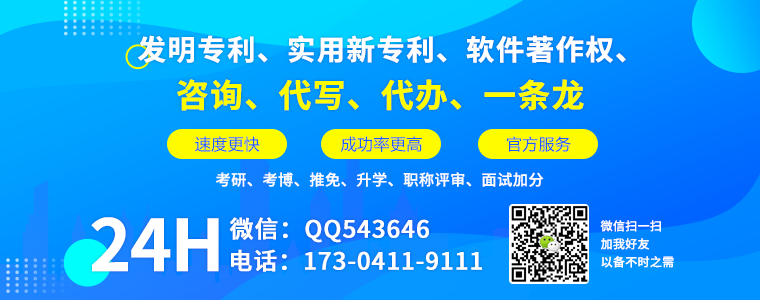 发明专利、实用新专利、软件著作权、
咨询、代写、代办、一条龙

速度更快　成功率更高　官方服务

考研、考博、推免、升学、职称评审、面试加分

24H
微信：QQ543646
电话：173-0411-9111

微信扫一扫
加我好友
以备不时之需